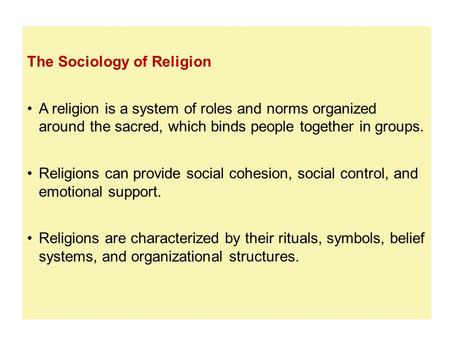 The Sociology of Religion

• A religion is a system of roles and norms organized around the sacred, which binds people together in groups.

• Religions can provide social cohesion, social control, and emotional support.

• Religions are characterized by their rituals, symbols, belief systems, and organizational structures.